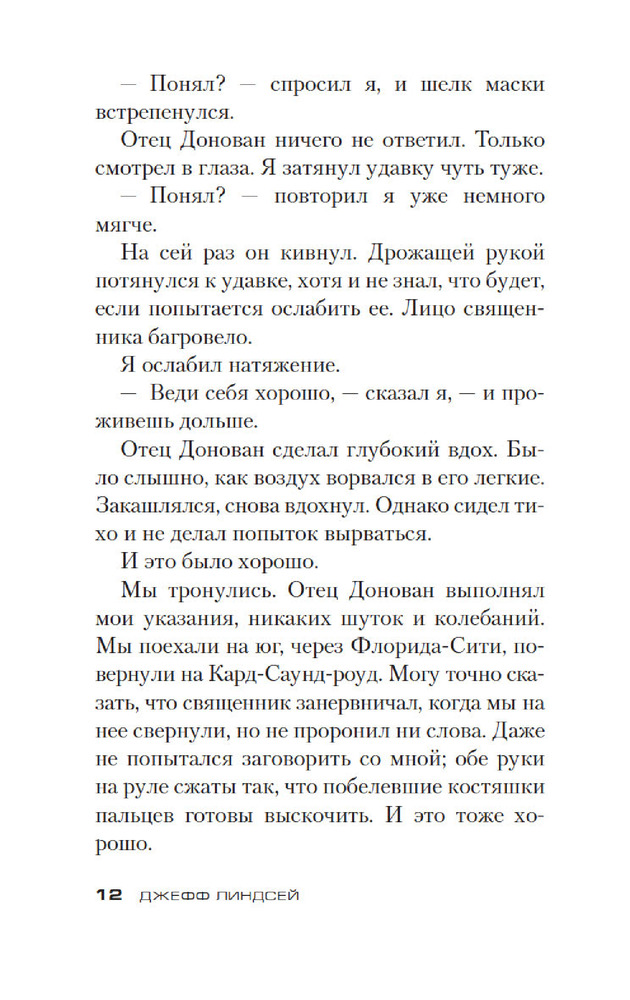 — Понял? — спросил я, и шелк маски встрепенулся.

Отец Донован ничего не ответил. Только смотрел в глаза. Я затянул удавку чуть туже.

— Понял? — повторил я уже немного мягче.

На сей раз он кивнул. Дрожащей рукой потянулся к удавке, хотя и не знал, что будет, если попытается ослабить ее. Лицо священника багровело.

Я ослабил натяжение.

— Веди себя хорошо, — сказал я, — и проживешь дольше.

Отец Донован сделал глубокий вдох. Было слышно, как воздух ворвался в его легкие. Закашлялся, снова вдохнул. Однако сидел тихо и не делал попыток вырваться.

И это было хорошо.

Мы тронулись. Отец Донован выполнял мои указания, никаких шуток и колебаний. Мы поехали на юг, через Флорида-Сити, повернули на Кард-Саунд-роуд. Могу точно сказать, что священник занервничал, когда мы на нее свернули, но не проронил ни слова. Даже не попытался заговорить со мной; обе руки на руле сжаты так, что побелевшие костяшки пальцев готовы выскочить. И это тоже хорошо.

12 ДЖЕФФ ЛИНДСЕЙ